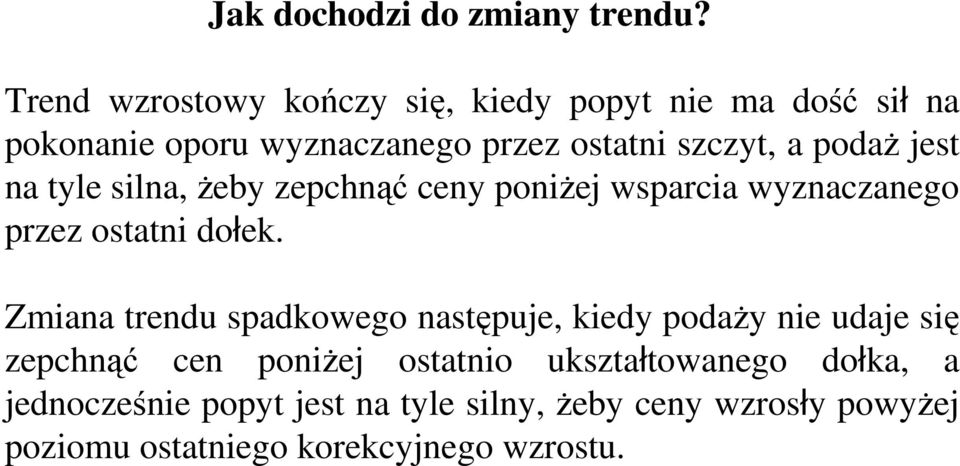 Jak dochodzi do zmiany trendu?

Trend wzrostowy kończy się, kiedy popyt nie ma dość sił na pokonanie oporu wyznaczanego przez ostatni szczyt, a podaż jest na tyle silna, żeby zepchnąć ceny poniżej wsparcia wyznaczanego przez ostatni dołek.

Zmiana trendu spadkowego następuje, kiedy podaży nie udaje się zepchnąć cen poniżej ostatnio ukształtowanego dołka, a jednocześnie popyt jest na tyle silny, żeby ceny wzrosły powyżej poziomu ostatniego korekcyjnego wzrostu.